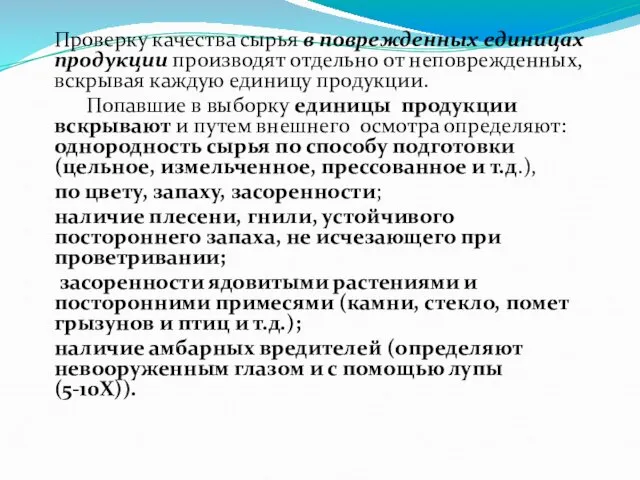 Проверку качества сырья в поврежденных единицах продукции производят отдельно от неповрежденных, вскрывая каждую единицу продукции.

Попавшие в выборку единицы продукции вскрывают и путем внешнего осмотра определяют: однородность сырья по способу подготовки (цельное, измельченное, прессованное и т.д.),

по цвету, запаху, засоренности;

наличие плесени, гнили, устойчивого постороннего запаха, не исчезающего при проветривании;

засоренности ядовитыми растениями и посторонними примесями (камни, стекло, помет грызунов и птиц и т.д.);

наличие амбарных вредителей (определяют невооруженным глазом и с помощью лупы (5-10Х)).